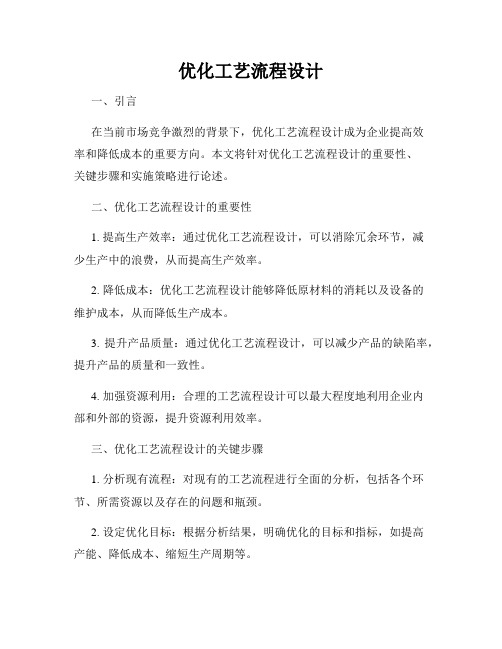 优化工艺流程设计

一、引言

在当前市场竞争激烈的背景下，优化工艺流程设计成为企业提高效率和降低成本的重要方向。本文将针对优化工艺流程设计的重要性、关键步骤和实施策略进行论述。

二、优化工艺流程设计的重要性

1. 提高生产效率：通过优化工艺流程设计，可以消除冗余环节，减少生产中的浪费，从而提高生产效率。

2. 降低成本：优化工艺流程设计能够降低原材料的消耗以及设备的维护成本，从而降低生产成本。

3. 提升产品质量：通过优化工艺流程设计，可以减少产品的缺陷率，提升产品的质量和一致性。

4. 加强资源利用：合理的工艺流程设计可以最大程度地利用企业内部和外部的资源，提升资源利用效率。

三、优化工艺流程设计的关键步骤

1. 分析现有流程：对现有的工艺流程进行全面的分析，包括各个环节、所需资源以及存在的问题和瓶颈。

2. 设定优化目标：根据分析结果，明确优化的目标和指标，如提高产能、降低成本、缩短生产周期等。